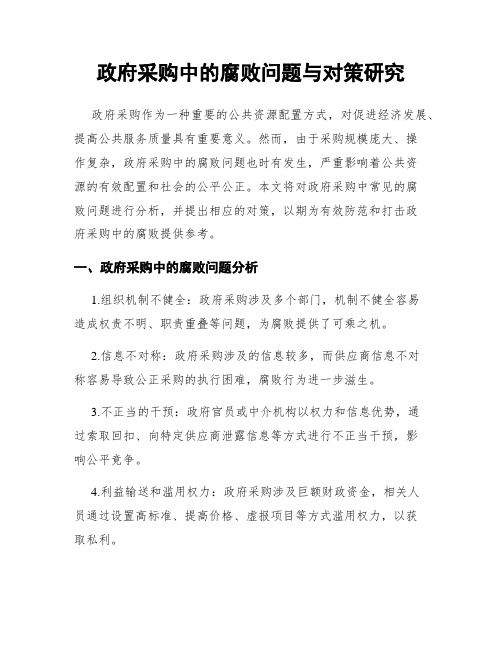 政府采购中的腐败问题与对策研究

政府采购作为一种重要的公共资源配置方式，对促进经济发展、提高公共服务质量具有重要意义。然而，由于采购规模庞大、操作复杂，政府采购中的腐败问题也时有发生，严重影响着公共资源的有效配置和社会的公平公正。本文将对政府采购中常见的腐败问题进行分析，并提出相应的对策，以期为有效防范和打击政府采购中的腐败提供参考。

一、政府采购中的腐败问题分析

1.组织机制不健全：政府采购涉及多个部门，机制不健全容易造成权责不明、职责重叠等问题，为腐败提供了可乘之机。

2.信息不对称：政府采购涉及的信息较多，而供应商信息不对称容易导致公正采购的执行困难，腐败行为进一步滋生。

3.不正当的干预：政府官员或中介机构以权力和信息优势，通过索取回扣、向特定供应商泄露信息等方式进行不正当干预，影响公平竞争。

4.利益输送和滥用权力：政府采购涉及巨额财政资金，相关人员通过设置高标准、提高价格、虚报项目等方式滥用权力，以获取私利。